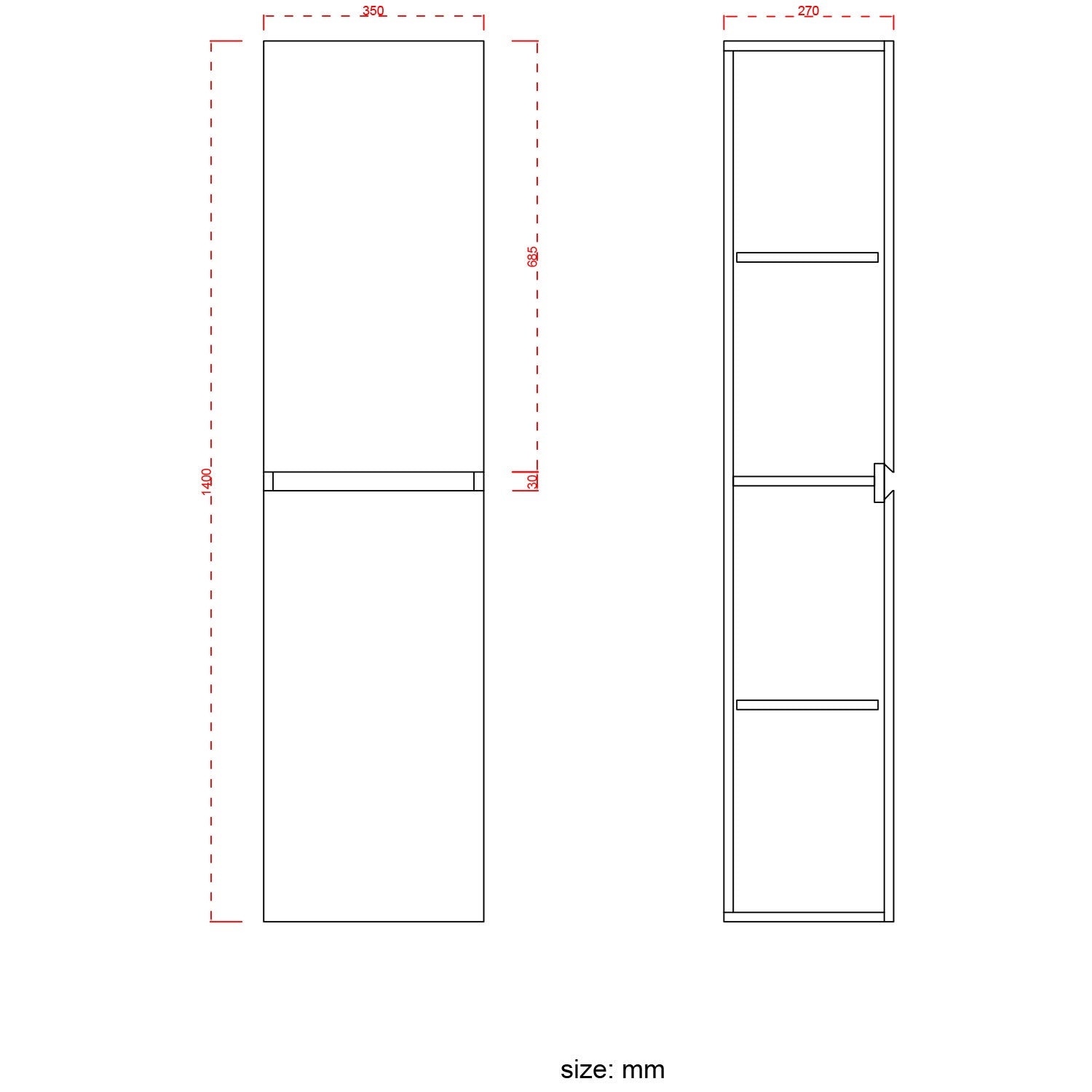 350

270

1400

685

30

size: mm